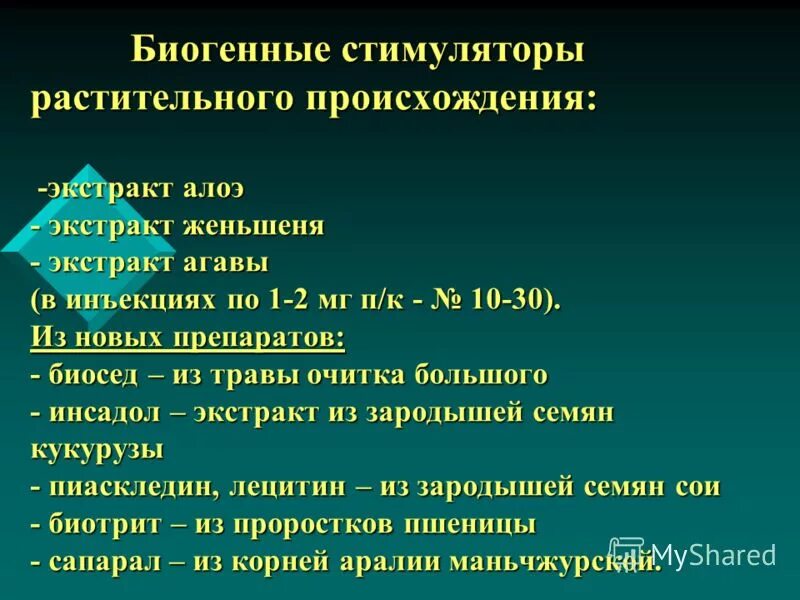 Биогенные стимуляторы растительного происхождения:

-экстракт алоэ
- экстракт женьшеня
- экстракт агавы
(в инъекциях по 1-2 мг п/к - № 10-30).
Из новых препаратов:
- биосед – из травы очитка большого
- инсадол – экстракт из зародышей семян кукурузы
- пиаскледин, лецитин – из зародышей семян сои
- биотрит – из проростков пшеницы
- сапарал – из корней аралии маньчжурской.

MyShared